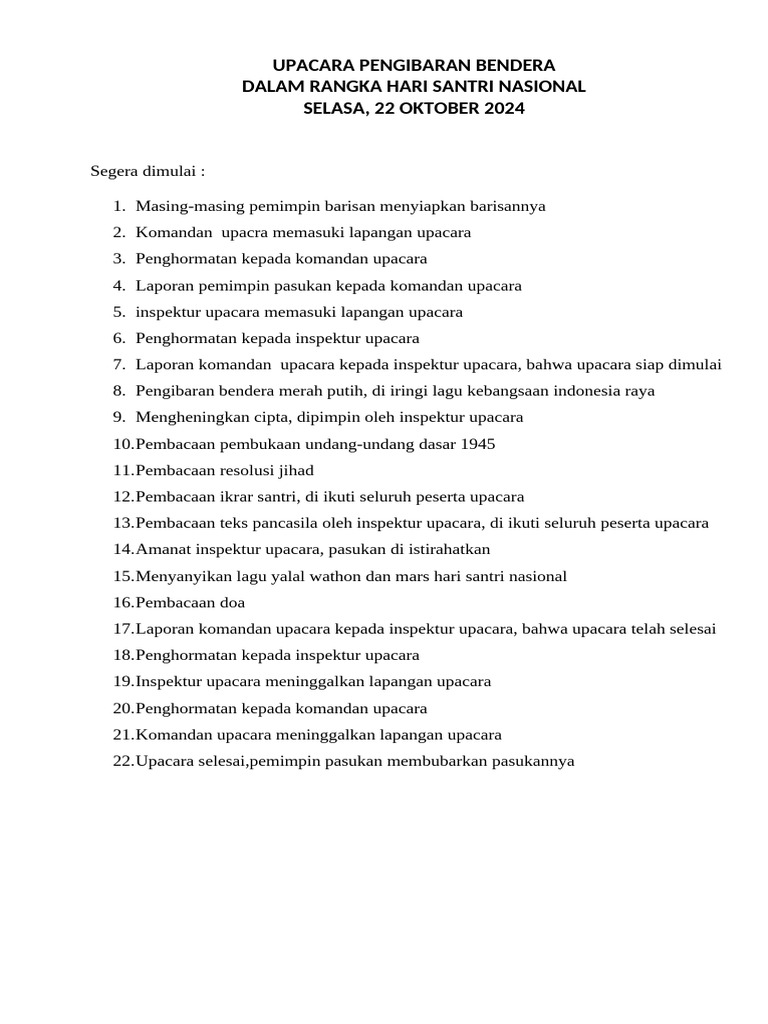 UPACARA PENGIBARAN BENDERA
DALAM RANGKA HARI SANTRI NASIONAL
SELASA, 22 OKTOBER 2024

Segera dimulai :

1. Masing-masing pemimpin barisan menyiapkan barisannya
2. Komandan upacra memasuki lapangan upacara
3. Penghormatan kepada komandan upacara
4. Laporan pemimpin pasukan kepada komandan upacara
5. inspektur upacara memasuki lapangan upacara
6. Penghormatan kepada inspektur upacara
7. Laporan komandan upacara kepada inspektur upacara, bahwa upacara siap dimulai
8. Pengibaran bendera merah putih, di iringi lagu kebangsaan indonesia raya
9. Mengheningkan cipta, dipimpin oleh inspektur upacara
10. Pembacaan pembukaan undang-undang dasar 1945
11. Pembacaan resolusi jihad
12. Pembacaan ikrar santri, di ikuti seluruh peserta upacara
13. Pembacaan teks pancasila oleh inspektur upacara, di ikuti seluruh peserta upacara
14. Amanat inspektur upacara, pasukan di istirahatkan
15. Menyanyikan lagu yalal wathon dan mars hari santri nasional
16. Pembacaan doa
17. Laporan komandan upacara kepada inspektur upacara, bahwa upacara telah selesai
18. Penghormatan kepada inspektur upacara
19. Inspektur upacara meninggalkan lapangan upacara
20. Penghormatan kepada komandan upacara
21. Komandan upacara meninggalkan lapangan upacara
22. Upacara selesai,pemimpin pasukan membubarkan pasukannya